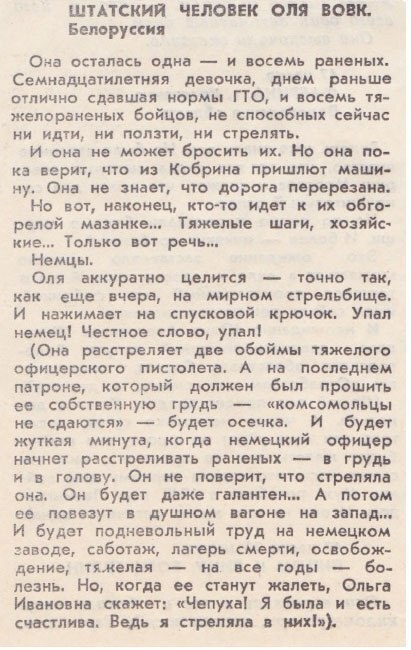 ШТАТСКИЙ ЧЕЛОВЕК ОЛЯ ВОВК.
Белоруссия

Она осталась одна — и восемь раненых. Семнадцатилетняя девочка, днем раньше отлично сдавшая нормы ГТО, и восемь тяжелораненых бойцов, не способных сейчас ни идти, ни ползти, ни стрелять.

И она не может бросить их. Но она пока верит, что из Кобрина пришлют машину. Она не знает, что дорога перерезана.

Но вот, наконец, кто-то идет к их обгорелой мазанке... Тяжелые шаги, хозяйские... Только вот речь...

Немцы.

Оля аккуратно целится — точно так, как еще вчера, на мирном стрельбище. И нажимает на спусковой крючок. Упал немец! Честное слово, упал!

(Она расстреляет две обоймы тяжелого офицерского пистолета. А на последнем патроне, который должен был прошить ее собственную грудь — «комсомольцы не сдаются» — будет осечка. И будет жуткая минута, когда немецкий офицер начнет расстреливать раненых — в грудь и в голову. Он не поверит, что стреляла она. Он будет даже галантен... А потом ее повезут в душном вагоне на запад... И будет подневольный труд на немецком заводе, саботаж, лагерь смерти, освобождение, тяжелая — на все годы — болезнь. Но, когда ее станут жалеть, Ольга Ивановна скажет: «Чепуха! Я была и есть счастлива. Ведь я стреляла в них!»).